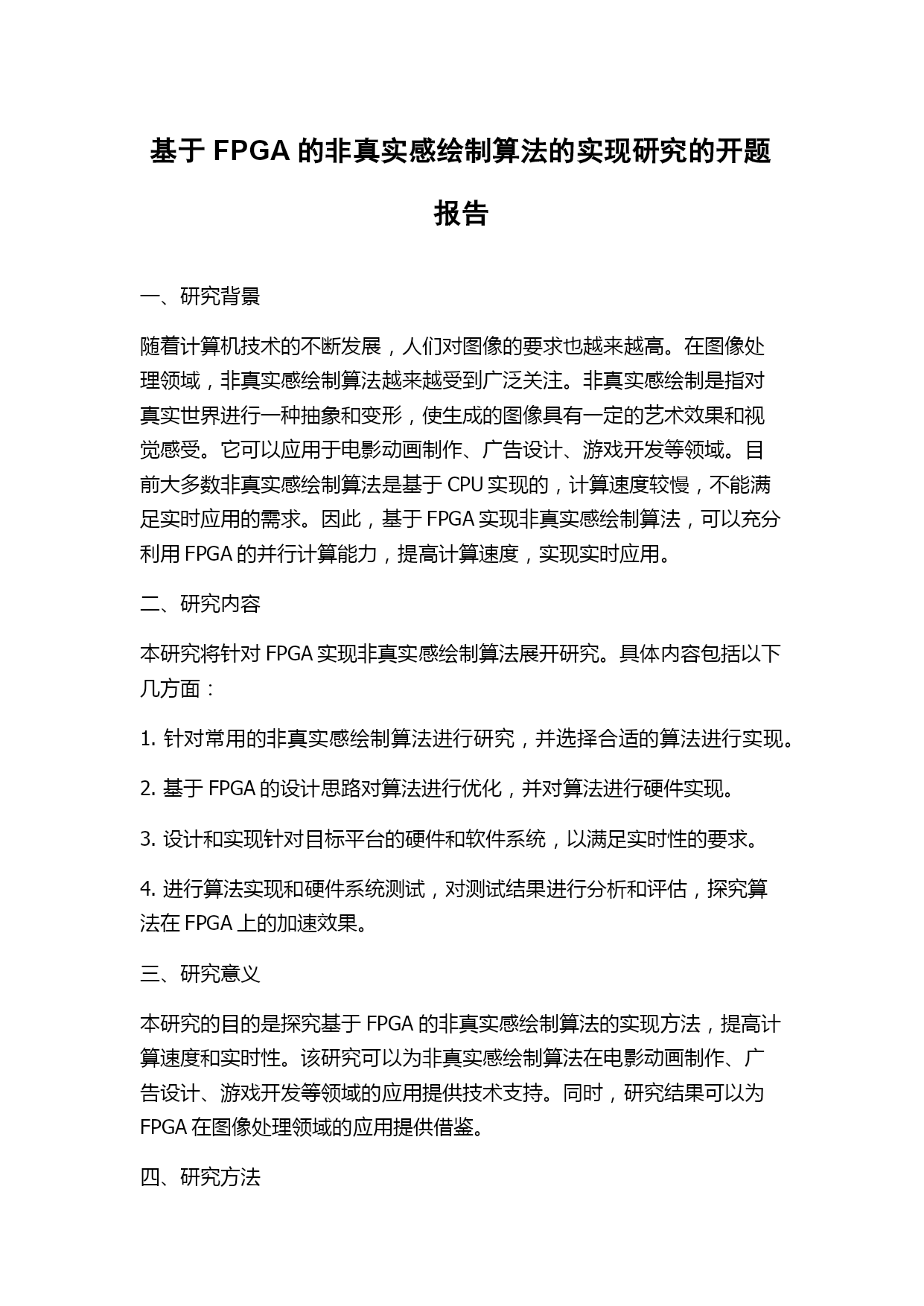 基于 FPGA 的非真实感绘制算法的实现研究的开题报告

一、研究背景

随着计算机技术的不断发展，人们对图像的要求也越来越高。在图像处理领域，非真实感绘制算法越来越受到广泛关注。非真实感绘制是指对真实世界进行一种抽象和变形，使生成的图像具有一定的艺术效果和视觉感受。它可以应用于电影动画制作、广告设计、游戏开发等领域。目前大多数非真实感绘制算法是基于 CPU 实现的，计算速度较慢，不能满足实时应用的需求。因此，基于 FPGA 实现非真实感绘制算法，可以充分利用 FPGA 的并行计算能力，提高计算速度，实现实时应用。

二、研究内容

本研究将针对 FPGA 实现非真实感绘制算法展开研究。具体内容包括以下几方面：

1. 针对常用的非真实感绘制算法进行研究，并选择合适的算法进行实现。

2. 基于 FPGA 的设计思路对算法进行优化，并对算法进行硬件实现。

3. 设计和实现针对目标平台的硬件和软件系统，以满足实时性的要求。

4. 进行算法实现和硬件系统测试，对测试结果进行分析和评估，探究算法在 FPGA 上的加速效果。

三、研究意义

本研究的目的是探究基于 FPGA 的非真实感绘制算法的实现方法，提高计算速度和实时性。该研究可以为非真实感绘制算法在电影动画制作、广告设计、游戏开发等领域的应用提供技术支持。同时，研究结果可以为 FPGA 在图像处理领域的应用提供借鉴。

四、研究方法